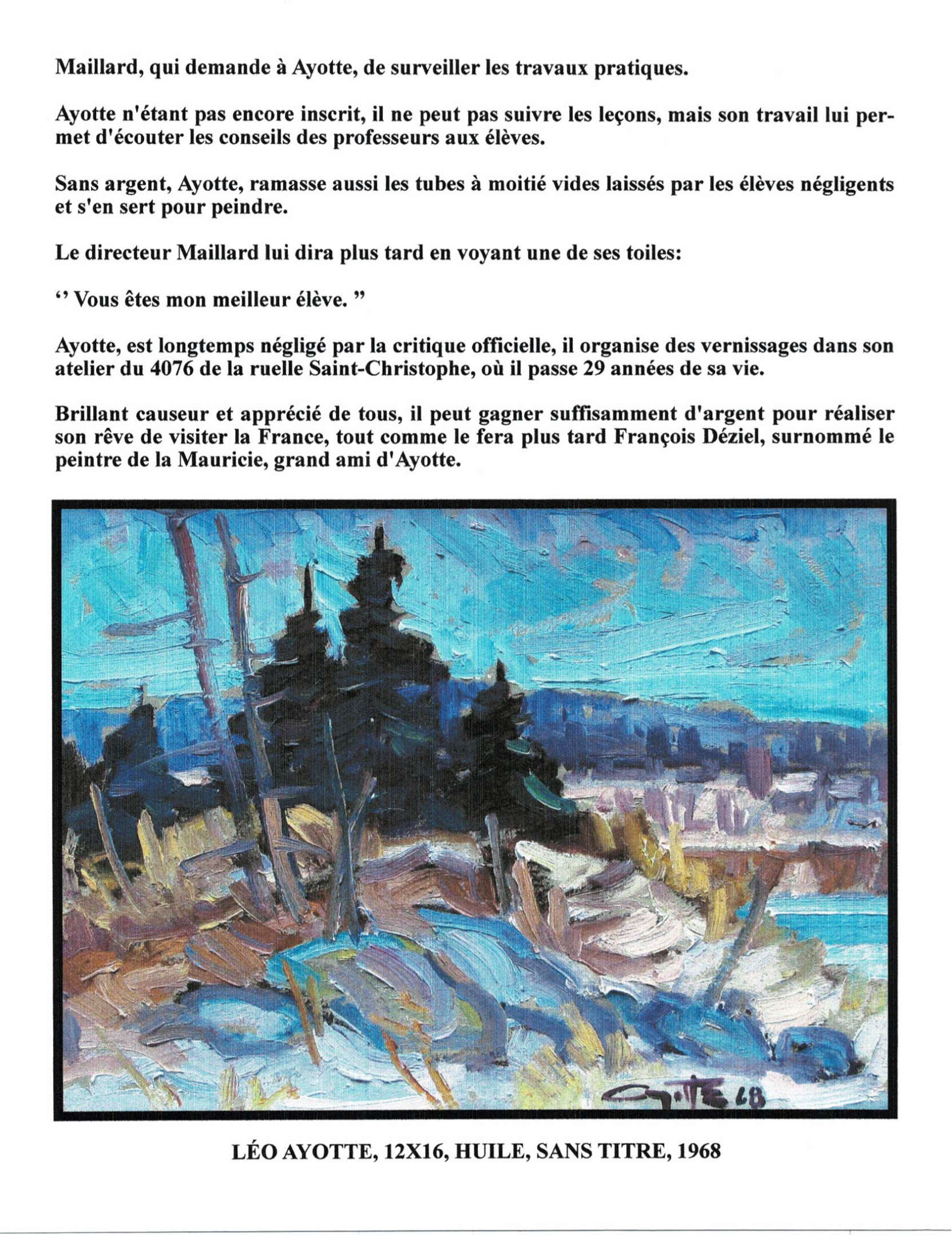 Maillard, qui demande à Ayotte, de surveiller les travaux pratiques.

Ayotte n'étant pas encore inscrit, il ne peut pas suivre les leçons, mais son travail lui permet d'écouter les conseils des professeurs aux élèves.

Sans argent, Ayotte, ramasse aussi les tubes à moitié vides laissés par les élèves négligents et s'en sert pour peindre.

Le directeur Maillard lui dira plus tard en voyant une de ses toiles:

‘’ Vous êtes mon meilleur élève. ”

Ayotte, est longtemps négligé par la critique officielle, il organise des vernissages dans son atelier du 4076 de la ruelle Saint-Christophe, où il passe 29 années de sa vie.

Brillant causeur et apprécié de tous, il peut gagner suffisamment d'argent pour réaliser son rêve de visiter la France, tout comme le fera plus tard François Déziel, surnommé le peintre de la Mauricie, grand ami d'Ayotte.

Ayotte 68

LÉO AYOTTE, 12X16, HUILE, SANS TITRE, 1968